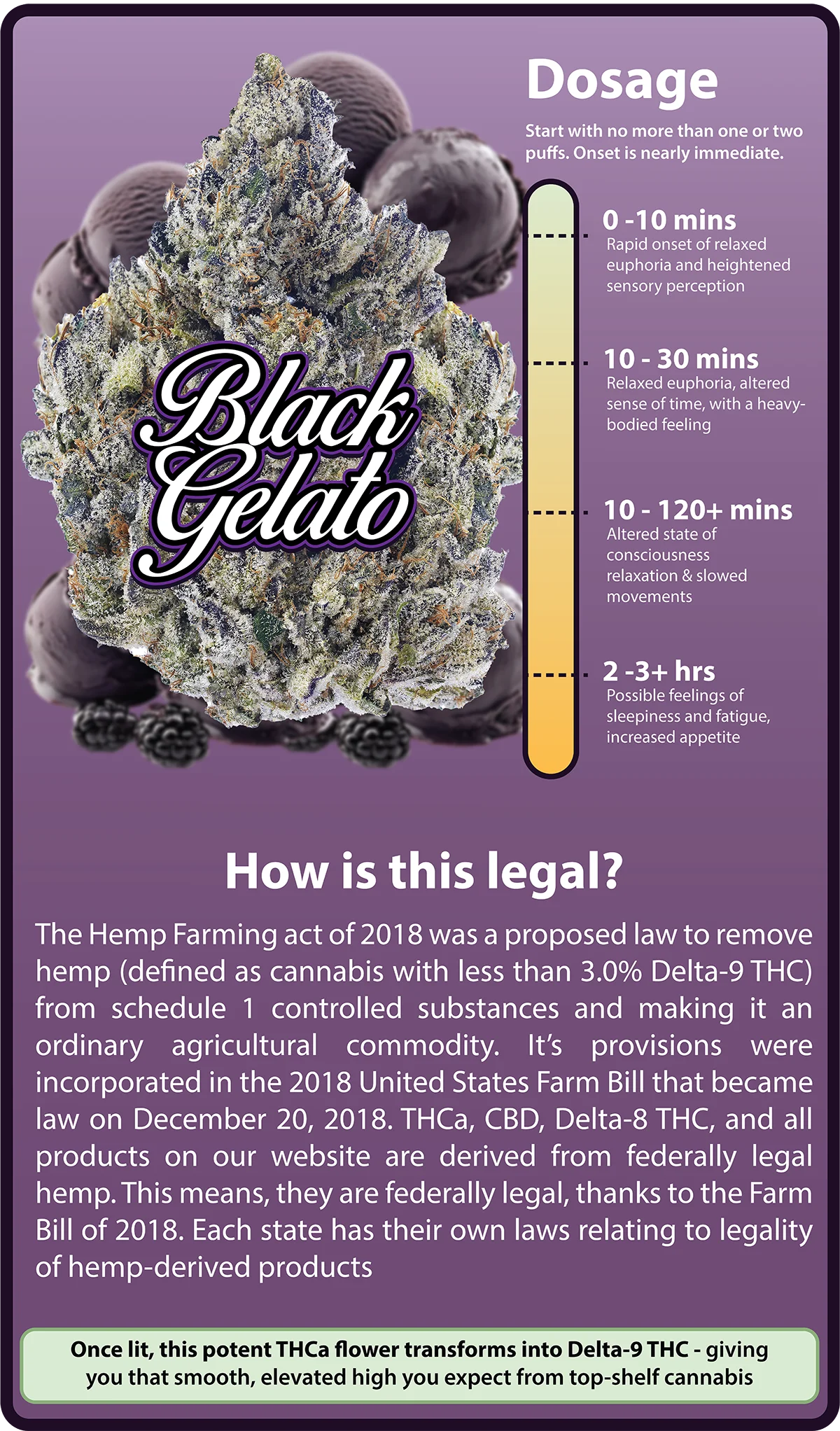 Black Gelato

Dosage

Start with no more than one or two puffs. Onset is nearly immediate.

0 -10 mins
Rapid onset of relaxed euphoria and heightened sensory perception

10 - 30 mins
Relaxed euphoria, altered sense of time, with a heavy-bodied feeling

10 - 120+ mins
Altered state of consciousness relaxation & slowed movements

2 -3+ hrs
Possible feelings of sleepiness and fatigue, increased appetite

How is this legal?

The Hemp Farming act of 2018 was a proposed law to remove hemp (defined as cannabis with less than 3.0% Delta-9 THC) from schedule 1 controlled substances and making it an ordinary agricultural commodity. It's provisions were incorporated in the 2018 United States Farm Bill that became law on December 20, 2018. THCa, CBD, Delta-8 THC, and all products on our website are derived from federally legal hemp. This means, they are federally legal, thanks to the Farm Bill of 2018. Each state has their own laws relating to legality of hemp-derived products

Once lit, this potent THCa flower transforms into Delta-9 THC - giving you that smooth, elevated high you expect from top-shelf cannabis